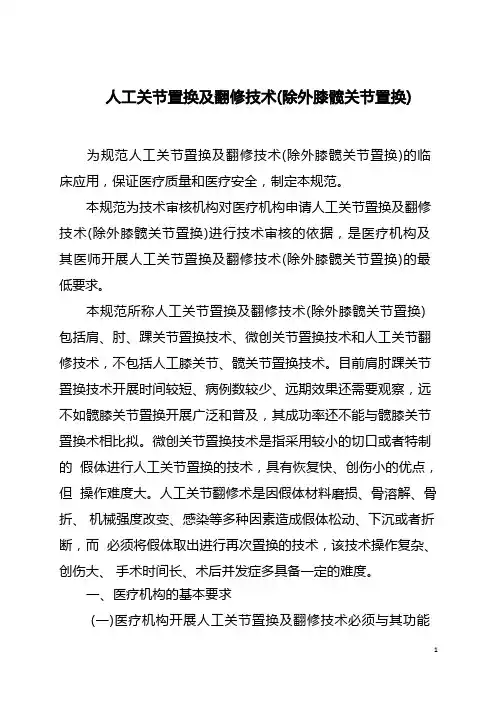 人工关节置换及翻修技术(除外膝髋关节置换)

为规范人工关节置换及翻修技术(除外膝髋关节置换)的临床应用，保证医疗质量和医疗安全，制定本规范。

本规范为技术审核机构对医疗机构申请人工关节置换及翻修技术(除外膝髋关节置换)进行技术审核的依据，是医疗机构及其医师开展人工关节置换及翻修技术(除外膝髋关节置换)的最低要求。

本规范所称人工关节置换及翻修技术(除外膝髋关节置换)包括肩、肘、踝关节置换技术、微创关节置换技术和人工关节翻修技术，不包括人工膝关节、髋关节置换技术。目前肩肘踝关节置换技术开展时间较短、病例数较少、远期效果还需要观察，远不如髋膝关节置换开展广泛和普及，其成功率还不能与髋膝关节置换术相比拟。微创关节置换技术是指采用较小的切口或者特制的 假体进行人工关节置换的技术，具有恢复快、创伤小的优点，但 操作难度大。人工关节翻修术是因假体材料磨损、骨溶解、骨折、 机械强度改变、感染等多种因素造成假体松动、下沉或者折断，而 必须将假体取出进行再次置换的技术，该技术操作复杂、创伤大、 手术时间长、术后并发症多具备一定的难度。

一、医疗机构的基本要求

(一)医疗机构开展人工关节置换及翻修技术必须与其功能

1